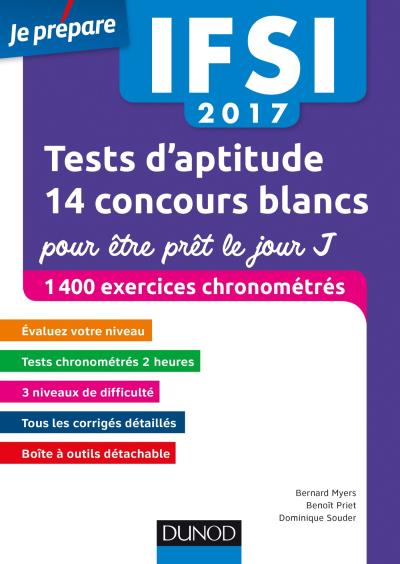 Je prépare

IFSI

2017

Tests d'aptitude
14 concours blancs

pour être prêt le jour J

1 400 exercices chronométrés

Évaluez votre niveau

Tests chronométrés 2 heures

3 niveaux de difficulté

Tous les corrigés détaillés

Boîte à outils détachable

Bernard Myers
Benoît Priet
Dominique Souder

DUNOD